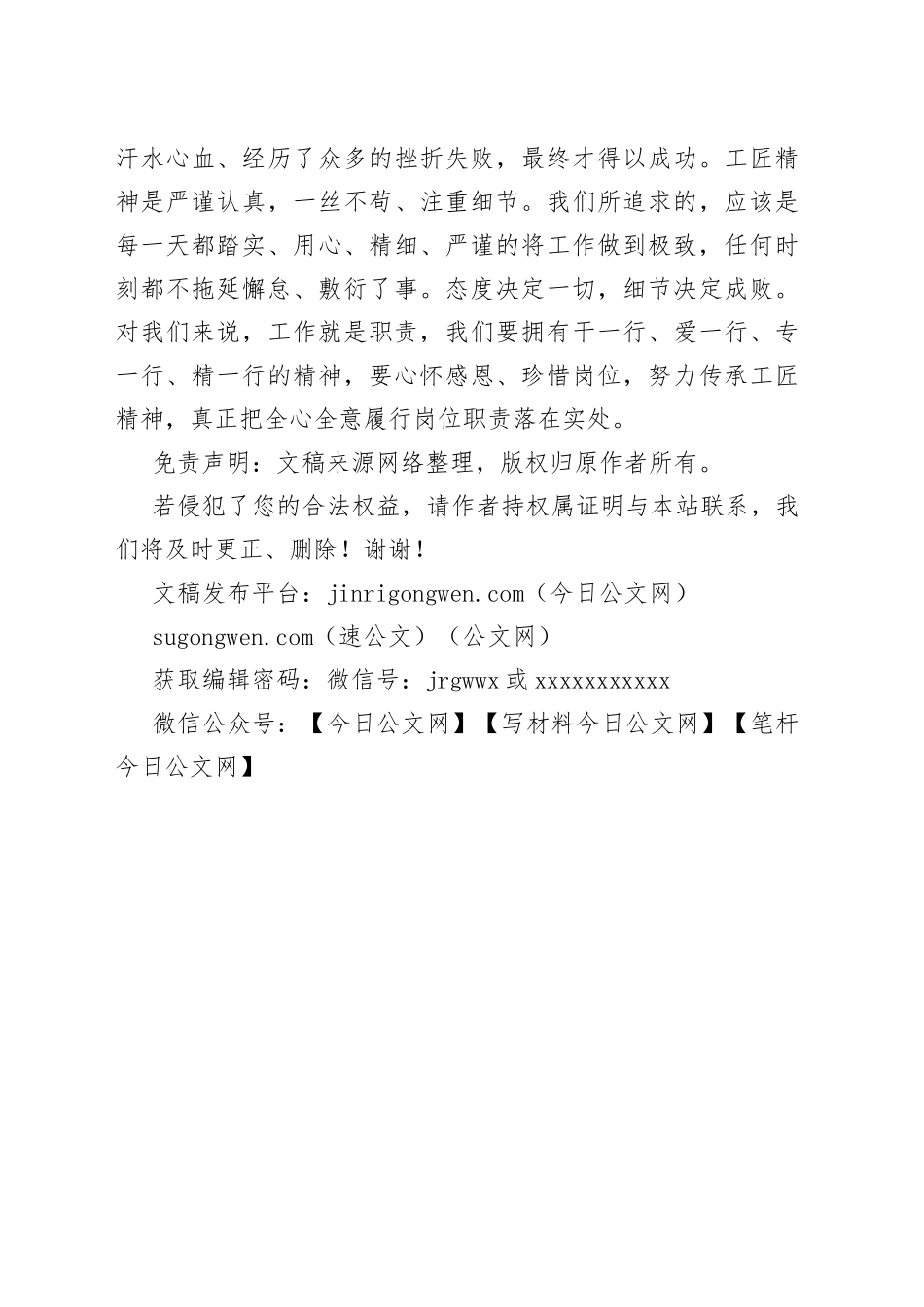 汗水心血、经历了众多的挫折失败，最终才得以成功。工匠精神是严谨认真，一丝不苟、注重细节。我们所追求的，应该是每一天都踏实、用心、精细、严谨的将工作做到极致，任何时刻都不拖延懈怠、敷衍了事。态度决定一切，细节决定成败。对我们来说，工作就是职责，我们要拥有干一行、爱一行、专一行、精一行的精神，要心怀感恩、珍惜岗位，努力传承工匠精神，真正把全心全意履行岗位职责落在实处。

免责声明：文稿来源网络整理，版权归原作者所有。

若侵犯了您的合法权益，请作者持权属证明与本站联系，我们将及时更正、删除！谢谢！

文稿发布平台：jinrigongwen.com（今日公文网）

sugongwen.com（速公文）（公文网）

获取编辑密码：微信号：jrgwwx 或 xxxxxxxxxxx

微信公众号：【今日公文网】【写材料今日公文网】【笔杆今日公文网】